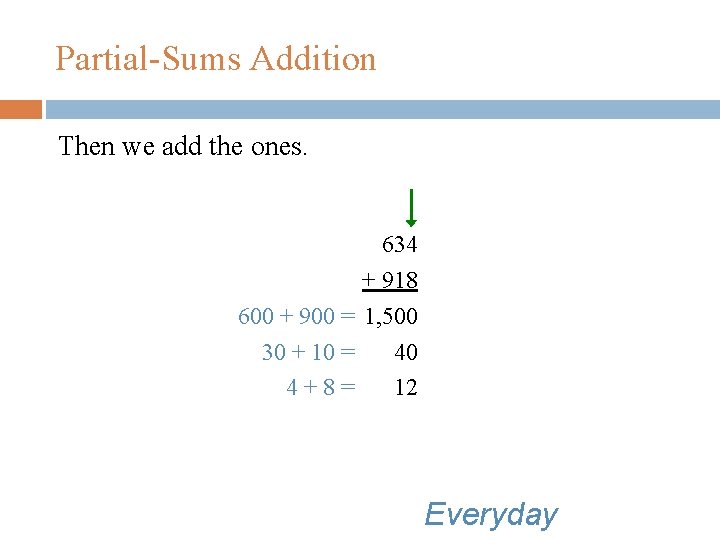 Partial-Sums Addition

Then we add the ones.

634
+ 918
600 + 900 = 1,500
30 + 10 = 40
4 + 8 = 12

Everyday